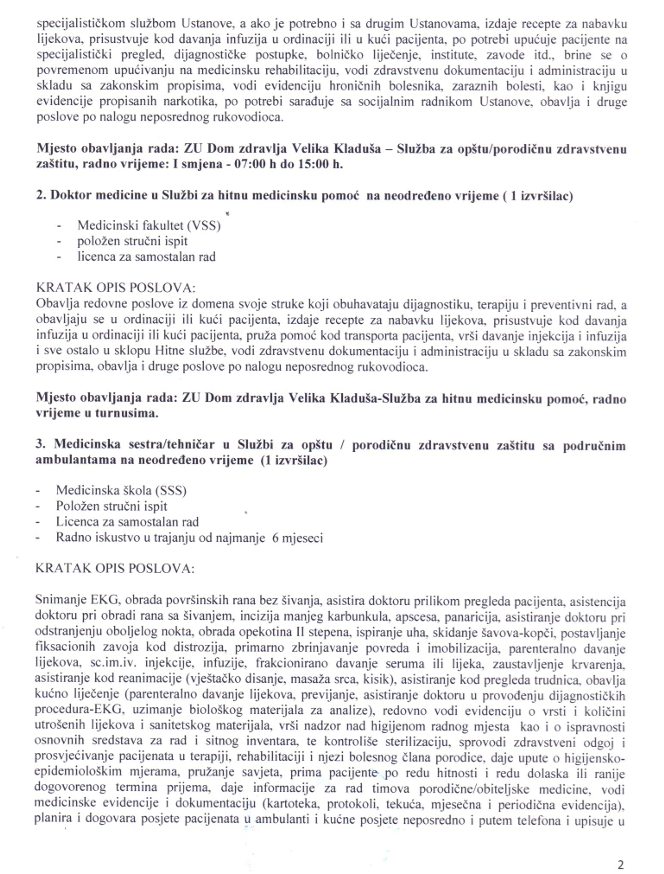 specijalističkom službom Ustanove, a ako je potrebno i sa drugim Ustanovama, izdaje recepte za nabavku lijekova, prisustvuje kod davanja infuzija u ordinaciji ili u kući pacijenta, po potrebi upućuje pacijente na specijalistički pregled, dijagnostičke postupke, bolničko liječenje, institute, zavode itd., brine se o povremenom upućivanju na medicinsku rehabilitaciju, vodi zdravstvenu dokumentaciju i administraciju u skladu sa zakonskim propisima, vodi evidenciju hroničnih bolesnika, zaraznih bolesti, kao i knjigu evidencije propisanih narkotika, po potrebi sarađuje sa socijalnim radnikom Ustanove, obavlja i druge poslove po nalogu neposrednog rukovodioca.

Mjesto obavljanja rada: ZU Dom zdravlja Velika Kladuša – Služba za opštu/porodičnu zdravstvenu zaštitu, radno vrijeme: I smjena - 07:00 h do 15:00 h.

2. Doktor medicine u Službi za hitnu medicinsku pomoć na neodređeno vrijeme ( 1 izvršilac)

- Medicinski fakultet (VSS)
- položen stručni ispit
- licenca za samostalan rad

KRATAK OPIS POSLOVA:
Obavlja redovne poslove iz domena svoje struke koji obuhavataju dijagnostiku, terapiju i preventivni rad, a obavljaju se u ordinaciji ili kući pacijenta, izdaje recepte za nabavku lijekova, prisustvuje kod davanja infuzija u ordinaciji ili kući pacijenta, pruža pomoć kod transporta pacijenta, vrši davanje injekcija i infuzija i sve ostalo u sklopu Hitne službe, vodi zdravstvenu dokumentaciju i administraciju u skladu sa zakonskim propisima, obavlja i druge poslove po nalogu neposrednog rukovodioca.

Mjesto obavljanja rada: ZU Dom zdravlja Velika Kladuša-Služba za hitnu medicinsku pomoć, radno vrijeme u turnusima.

3. Medicinska sestra/tehničar u Službi za opštu / porodičnu zdravstvenu zaštitu sa područnim ambulantama na neodređeno vrijeme (1 izvršilac)

- Medicinska škola (SSS)
- Položen stručni ispit
- Licenca za samostalan rad
- Radno iskustvo u trajanju od najmanje 6 mjeseci

KRATAK OPIS POSLOVA:

Snimanje EKG, obrada površinskih rana bez šivanja, asistira doktoru prilikom pregleda pacijenta, asistencija doktoru pri obradi rana sa šivanjem, incizija manjeg karbunkula, apscesa, panaricija, asistiranje doktoru pri odstranjenju oboljelog nokta, obrada opekotina II stepena, ispiranje uha, skidanje šavova-kopči, postavljanje fiksacionih zavoja kod distrozija, primarno zbrinjavanje povreda i imobilizacija, parenteralno davanje lijekova, sc.im.iv. injekcije, infuzije, frakcionirano davanje seruma ili lijeka, zaustavljenje krvarenja, asistiranje kod reanimacije (vještačko disanje, masaža srca, kisik), asistiranje kod pregleda trudnica, obavlja kućno liječenje (parenteralno davanje lijekova, previjanje, asistiranje doktoru u provođenju dijagnostičkih procedura-EKG, uzimanje biološkog materijala za analize), redovno vodi evidenciju o vrsti i količini utrošenih lijekova i sanitetskog materijala, vrši nadzor nad higijenom radnog mjesta kao i o ispravnosti osnovnih sredstava za rad i sitnog inventara, te kontroliše sterilizaciju, sprovodi zdravstveni odgoj i prosvjećivanje pacijenata u terapiji, rehabilitaciji i njezi bolesnog člana porodice, daje upute o higijensko-epidemiološkim mjerama, pružanje savjeta, prima pacijente po redu hitnosti i redu dolaska ili ranije dogovorenog termina prijema, daje informacije za rad timova porodične/obiteljske medicine, vodi medicinske evidencije i dokumentaciju (kartoteka, protokoli, tekuća, mjesečna i periodična evidencija), planira i dogovara posjete pacijenata u ambulanti i kućne posjete neposredno i putem telefona i upisuje u

2